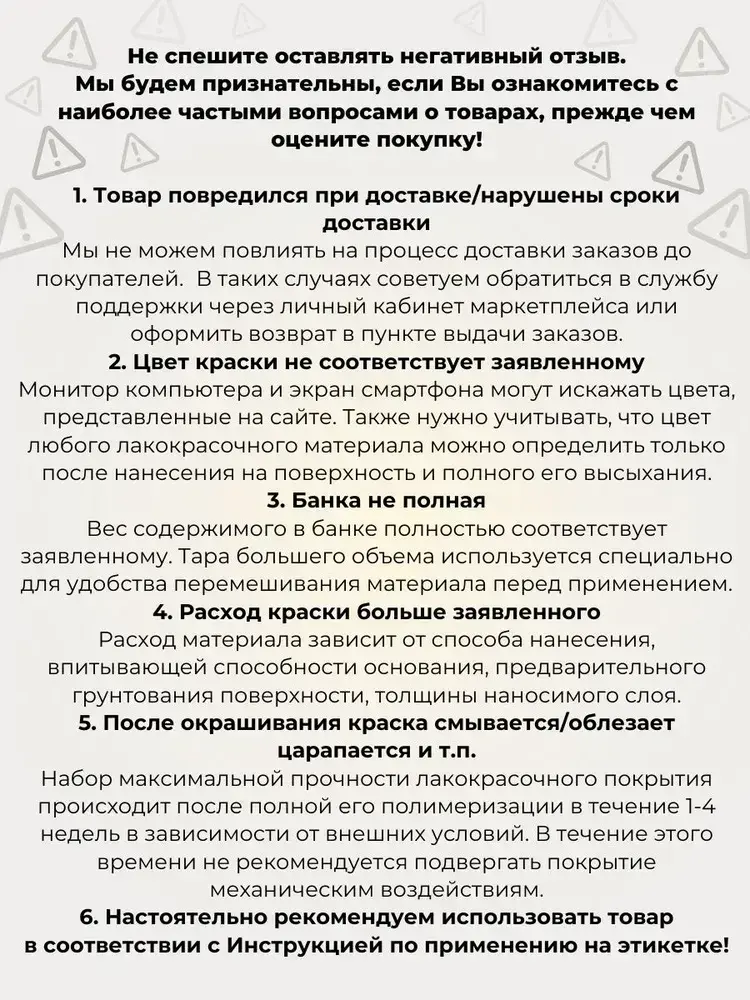 Не спешите оставлять негативный отзыв. Мы будем признательны, если Вы ознакомитесь с наиболее частыми вопросами о товарах, прежде чем оцените покупку!

1. Товар повредился при доставке/нарушены сроки доставки
Мы не можем повлиять на процесс доставки заказов до покупателей. В таких случаях советуем обратиться в службу поддержки через личный кабинет маркетплейса или оформить возврат в пункте выдачи заказов.
2. Цвет краски не соответствует заявленному
Монитор компьютера и экран смартфона могут искажать цвета, представленные на сайте. Также нужно учитывать, что цвет любого лакокрасочного материала можно определить только после нанесения на поверхность и полного его высыхания.
3. Банка не полная
Вес содержимого в банке полностью соответствует заявленному. Тара большего объема используется специально для удобства перемешивания материала перед применением.
4. Расход краски больше заявленного
Расход материала зависит от способа нанесения, впитывающей способности основания, предварительного грунтования поверхности, толщины наносимого слоя.
5. После окрашивания краска смывается/облезает царапается и т.п.
Набор максимальной прочности лакокрасочного покрытия происходит после полной его полимеризации в течение 1-4 недель в зависимости от внешних условий. В течение этого времени не рекомендуется подвергать покрытие механическим воздействиям.
6. Настоятельно рекомендуем использовать товар в соответствии с Инструкцией по применению на этикетке!